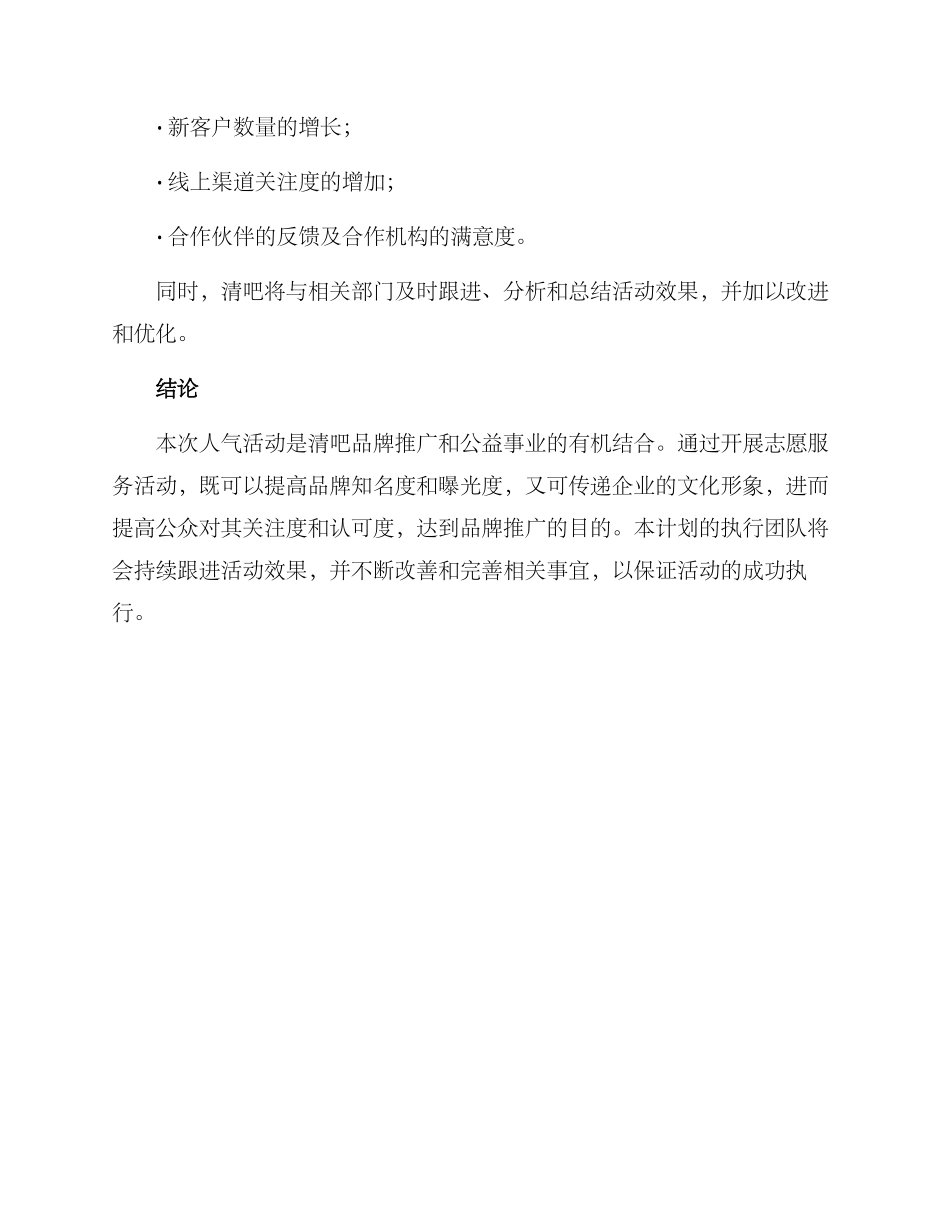 · 新客户数量的增长;

· 线上渠道关注度的增加;

· 合作伙伴的反馈及合作机构的满意度。

同时，清吧将与相关部门及时跟进、分析和总结活动效果，并加以改进和优化。

结论

本次人气活动是清吧品牌推广和公益事业的有机结合。通过开展志愿服务活动，既可以提高品牌知名度和曝光度，又可传递企业的文化形象，进而提高公众对其关注度和认可度，达到品牌推广的目的。本计划的执行团队将会持续跟进活动效果，并不断改善和完善相关事宜，以保证活动的成功执行。